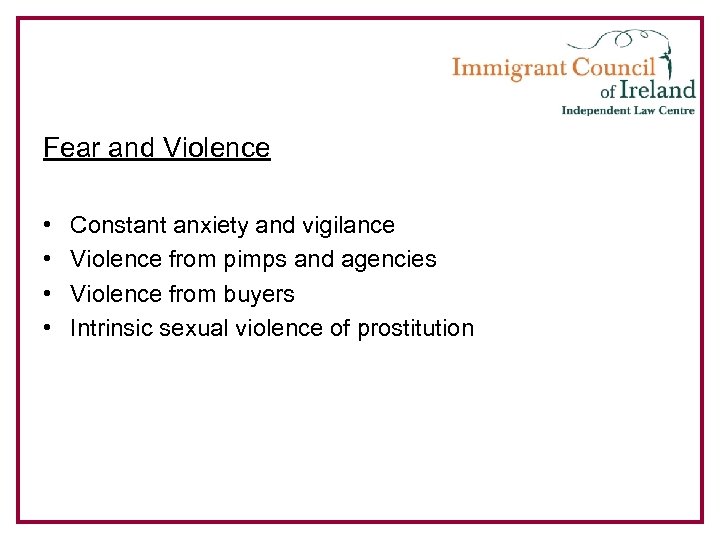 Immigrant Council of Ireland
Independent Law Centre

Fear and Violence

• Constant anxiety and vigilance
• Violence from pimps and agencies
• Violence from buyers
• Intrinsic sexual violence of prostitution